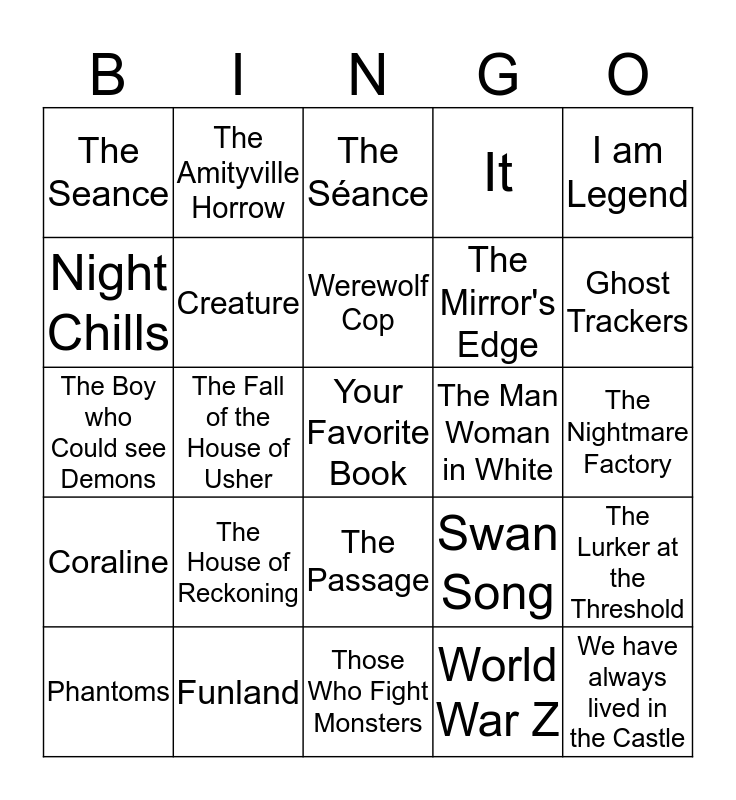 | B | I | N | G | O |
|---|---|---|---|---|
| The Seance | The Amityville Horrow | The Séance | It | I am Legend |
| Night Chills | Creature | Werewolf Cop | The Mirror's Edge | Ghost Trackers |
| The Boy who Could see Demons | The Fall of the House of Usher | Your Favorite Book | The Man Woman in White | The Nightmare Factory |
| Coraline | The House of Reckoning | The Passage | Swan Song | The Lurker at the Threshold |
| Phantoms | Funland | Those Who Fight Monsters | World War Z | We have always lived in the Castle |